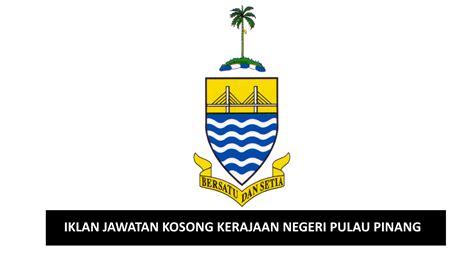 BERSATU DAN SETIA

IKLAN JAWATAN KOSONG KERAJAAN NEGERI PULAU PINANG